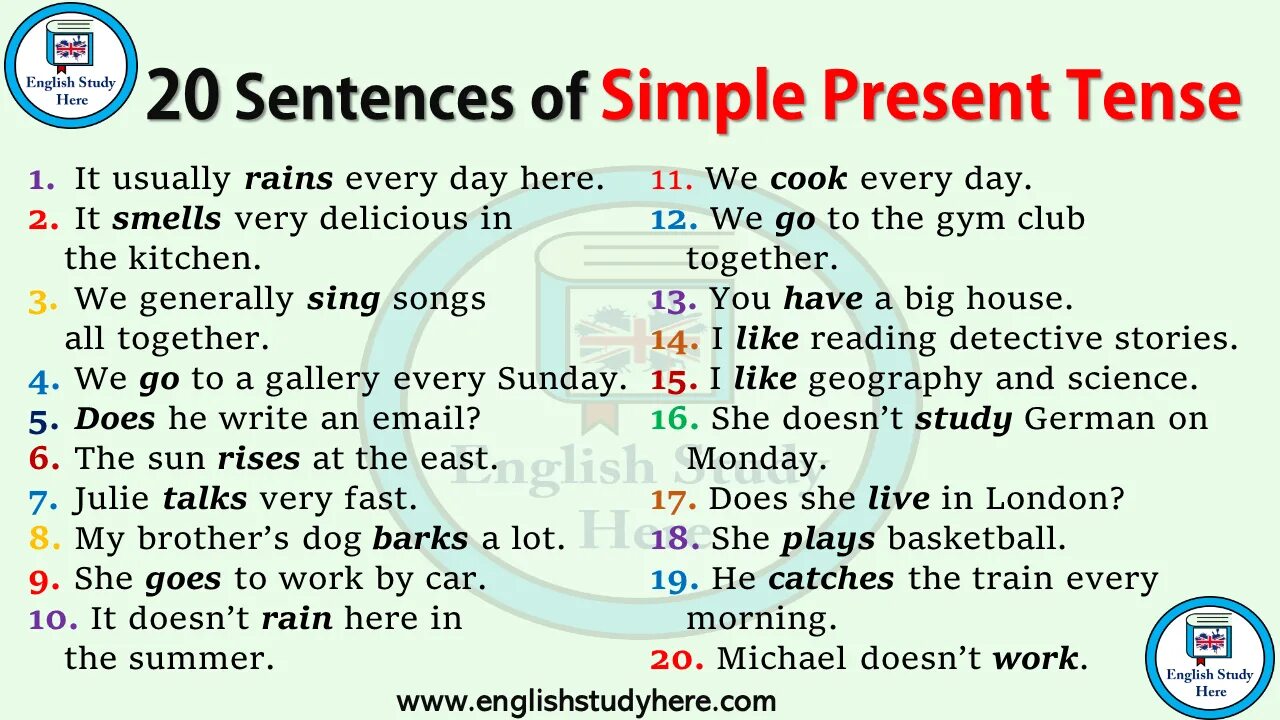 English Study Here

20 Sentences of Simple Present Tense

1. It usually rains every day here.
2. It smells very delicious in the kitchen.
3. We generally sing songs all together.
4. We go to a gallery every Sunday.
5. Does he write an email?
6. The sun rises at the east.
7. Julie talks very fast.
8. My brother's dog barks a lot.
9. She goes to work by car.
10. It doesn't rain here in the summer.

11. We cook every day.
12. We go to the gym club together.
13. You have a big house.
14. I like reading detective stories.
15. I like geography and science.
16. She doesn't study German on Monday.
17. Does she live in London?
18. She plays basketball.
19. He catches the train every morning.
20. Michael doesn't work.

English Study Here

English Study Here

www.englishstudyhere.com